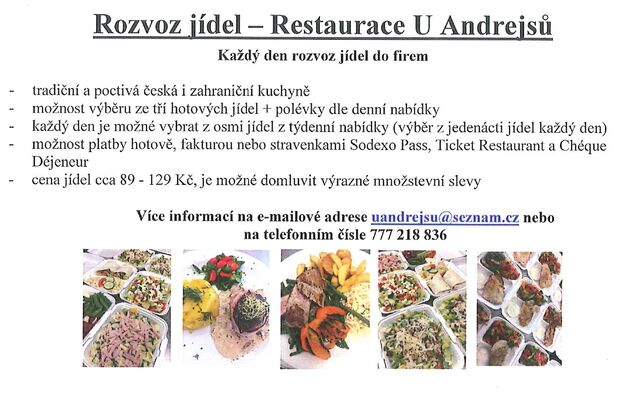 Rozvoz jídel – Restaurace U Andrejsů

Každý den rozvoz jídel do firem

- tradiční a poctivá česká i zahraniční kuchyně
- možnost výběru ze tří hotových jídel + polévky dle denní nabídky
- každý den je možné vybrat z osmi jídel z týdenní nabídky (výběr z jedenácti jídel každý den)
- možnost platby hotově, fakturou nebo stravenkami Sodexo Pass, Ticket Restaurant a Chéque Déjeneur
- cena jídel cca 89 - 129 Kč, je možné domluvit výrazné množstevní slevy

Více informací na e-mailové adrese uandrejsu@seznam.cz nebo na telefonním čísle 777 218 836